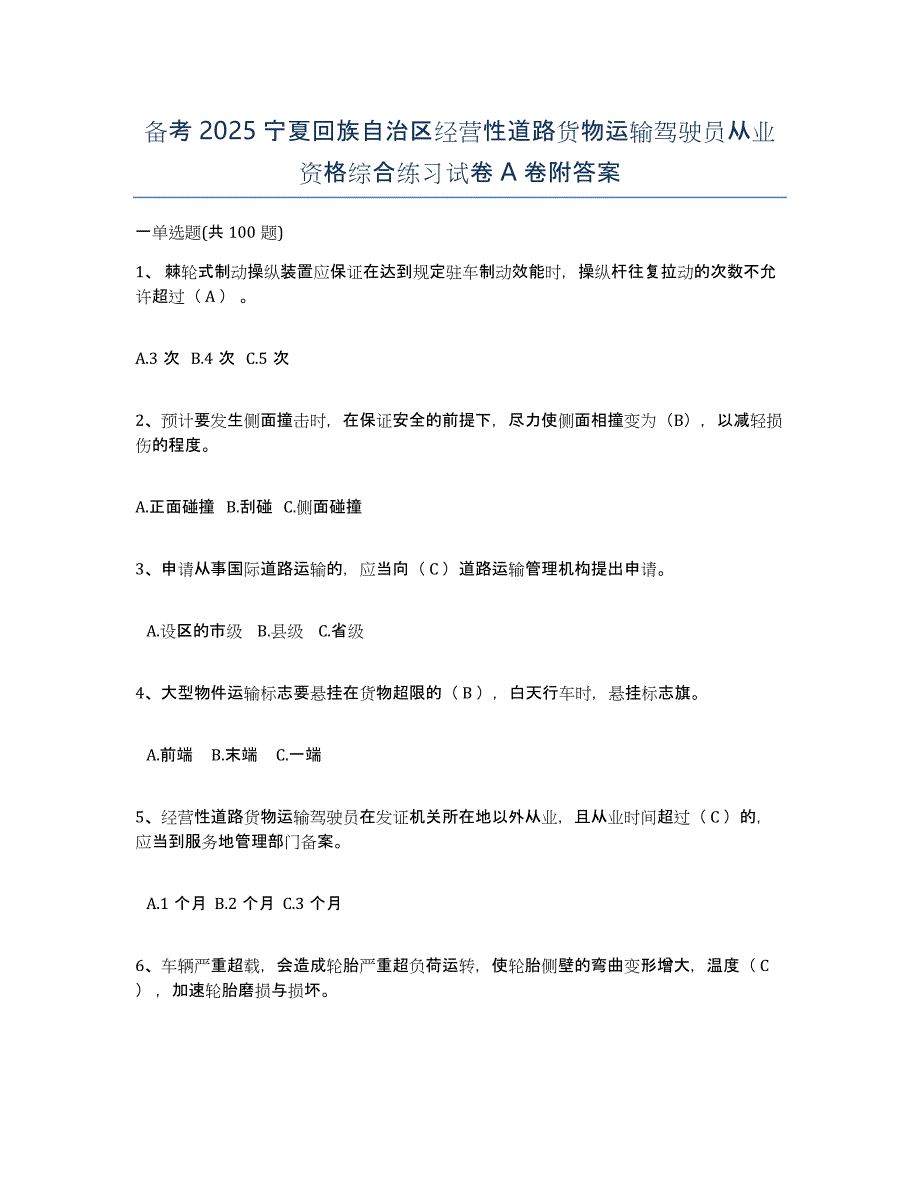 备考 2025 宁夏回族自治区经营性道路货物运输驾驶员从业资格综合练习试卷 A 卷附答案

一单选题(共 100 题)

1、 棘轮式制动操纵装置应保证在达到规定驻车制动效能时，操纵杆往复拉动的次数不允许超过（ A ） 。

A.3 次 B.4 次 C.5 次

2、预计要发生侧面撞击时，在保证安全的前提下，尽力使侧面相撞变为（B），以减轻损伤的程度。

A.正面碰撞 B.刮碰 C.侧面碰撞

3、申请从事国际道路运输的，应当向（ C ）道路运输管理机构提出申请。

A.设区的市级 B.县级 C.省级

4、大型物件运输标志要悬挂在货物超限的（ B ），白天行车时，悬挂标志旗。

A.前端 B.末端 C.一端

5、经营性道路货物运输驾驶员在发证机关所在地以外从业，且从业时间超过（ C ）的，应当到服务地管理部门备案。

A.1 个月 B.2 个月 C.3 个月

6、车辆严重超载，会造成轮胎严重超负荷运转，使轮胎侧壁的弯曲变形增大，温度（ C ），加速轮胎磨损与损坏。